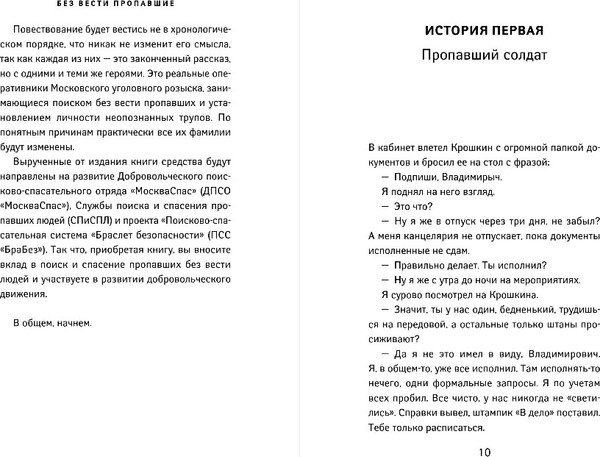 БЕЗ ВЕСТИ ПРОПАВШИЕ

Повествование будет вестись не в хронологическом порядке, что никак не изменит его смысла, так как каждая из них — это законченный рассказ, но с одними и теми же героями. Это реальные оперативники Московского уголовного розыска, занимающиеся поиском без вести пропавших и установлением личности неопознанных трупов. По понятным причинам практически все их фамилии будут изменены.

Вырученные от издания книги средства будут направлены на развитие Добровольческого поисково-спасательного отряда «МоскваСпас» (ДПСО «МоскваСпас»), Службы поиска и спасения пропавших людей (СПиСПЛ) и проекта «Поисково-спасательная система «Браслет безопасности» (ПСС «БраБез»). Так что, приобретая книгу, вы вносите вклад в поиск и спасение пропавших без вести людей и участвуете в развитии добровольческого движения.

В общем, начнем.

ИСТОРИЯ ПЕРВАЯ

Пропавший солдат

В кабинет влетел Крошкин с огромной папкой документов и бросил ее на стол с фразой:

— Подпиши, Владимирыч.

Я поднял на него взгляд.

— Это что?

— Ну я же в отпуск через три дня, не забыл? А меня канцелярия не отпускает, пока документы исполненные не сдам.

— Правильно делает. Ты исполнил?

— Ну я же с утра до ночи на мероприятиях.

Я сурово посмотрел на Крошкина.

— Значит, ты у нас один, бедненький, трудишься на передовой, а остальные только штаны просиживают?

— Да я не это имел в виду, Владимирович. Я, в общем-то, уже все исполнил. Там исполнять-то нечего, одни формальные запросы. Я по учетам всех пробил. Все чисто, у нас никогда не «светились». Справки вывел, штампик «В дело» поставил. Тебе только расписаться.

10